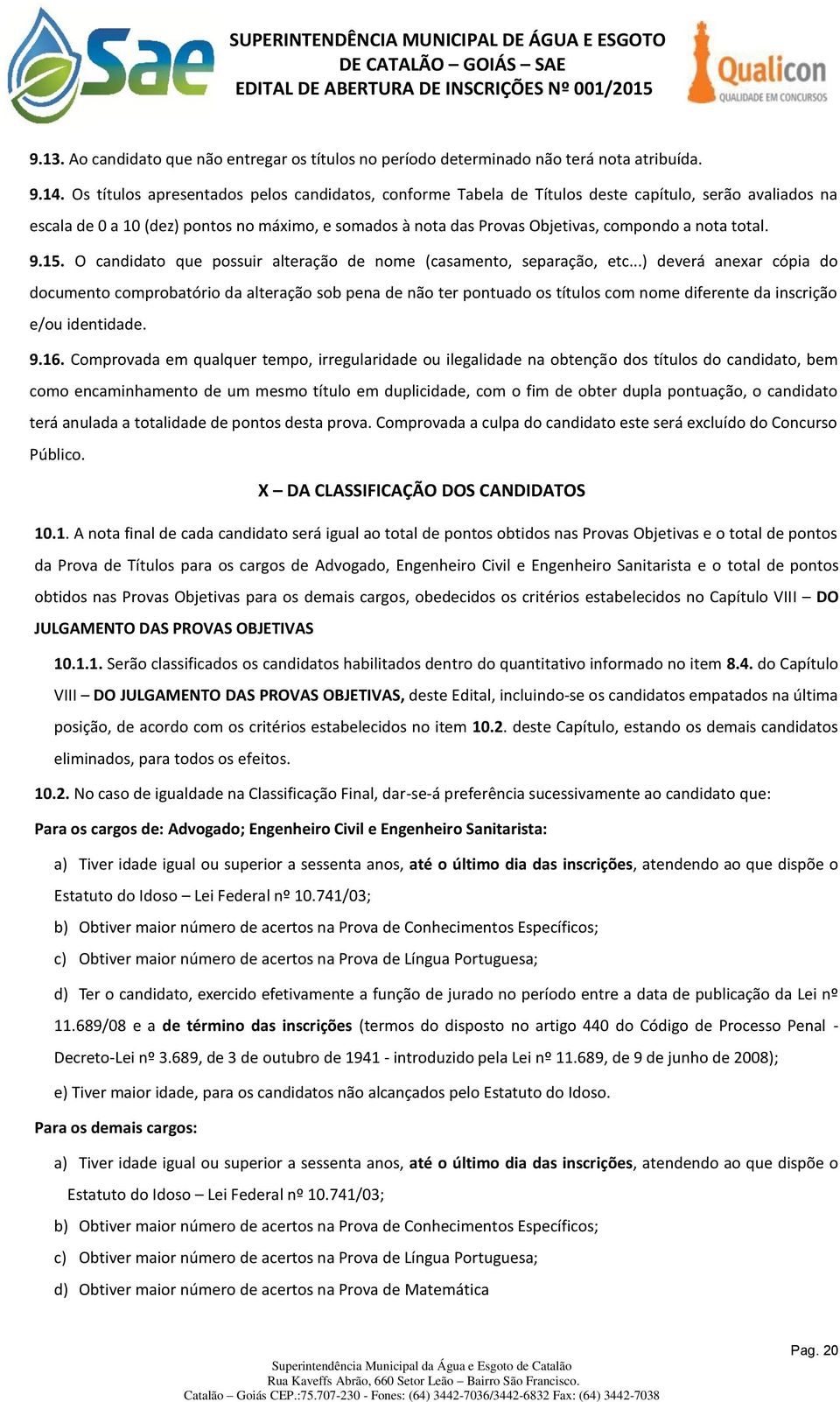 Sae

SUPERINTENDÊNCIA MUNICIPAL DE ÁGUA E ESGOTO DE CATALÃO – GOIÁS – SAE
EDITAL DE ABERTURA DE INSCRIÇÕES Nº 001/2015

Qualicon
QUALIDADE EM CONCURSOS

9.13. Ao candidato que não entregar os títulos no período determinado não terá nota atribuída.

9.14. Os títulos apresentados pelos candidatos, conforme Tabela de Títulos deste capítulo, serão avaliados na escala de 0 a 10 (dez) pontos no máximo, e somados à nota das Provas Objetivas, compondo a nota total.

9.15. O candidato que possuir alteração de nome (casamento, separação, etc...) deverá anexar cópia do documento comprobatório da alteração sob pena de não ter pontuado os títulos com nome diferente da inscrição e/ou identidade.

9.16. Comprovada em qualquer tempo, irregularidade ou ilegalidade na obtenção dos títulos do candidato, bem como encaminhamento de um mesmo título em duplicidade, com o fim de obter dupla pontuação, o candidato terá anulada a totalidade de pontos desta prova. Comprovada a culpa do candidato este será excluído do Concurso Público.

X – DA CLASSIFICAÇÃO DOS CANDIDATOS

10.1. A nota final de cada candidato será igual ao total de pontos obtidos nas Provas Objetivas e o total de pontos da Prova de Títulos para os cargos de Advogado, Engenheiro Civil e Engenheiro Sanitarista e o total de pontos obtidos nas Provas Objetivas para os demais cargos, obedecidos os critérios estabelecidos no Capítulo VIII – DO JULGAMENTO DAS PROVAS OBJETIVAS

10.1.1. Serão classificados os candidatos habilitados dentro do quantitativo informado no item 8.4. do Capítulo VIII – DO JULGAMENTO DAS PROVAS OBJETIVAS, deste Edital, incluindo-se os candidatos empatados na última posição, de acordo com os critérios estabelecidos no item 10.2. deste Capítulo, estando os demais candidatos eliminados, para todos os efeitos.

10.2. No caso de igualdade na Classificação Final, dar-se-á preferência sucessivamente ao candidato que:

Para os cargos de: Advogado; Engenheiro Civil e Engenheiro Sanitarista:

a) Tiver idade igual ou superior a sessenta anos, até o último dia das inscrições, atendendo ao que dispõe o Estatuto do Idoso – Lei Federal nº 10.741/03;

b) Obtiver maior número de acertos na Prova de Conhecimentos Específicos;

c) Obtiver maior número de acertos na Prova de Língua Portuguesa;

d) Ter o candidato, exercido efetivamente a função de jurado no período entre a data de publicação da Lei nº 11.689/08 e a de término das inscrições (termos do disposto no artigo 440 do Código de Processo Penal - Decreto-Lei nº 3.689, de 3 de outubro de 1941 - introduzido pela Lei nº 11.689, de 9 de junho de 2008);

e) Tiver maior idade, para os candidatos não alcançados pelo Estatuto do Idoso.

Para os demais cargos:

a) Tiver idade igual ou superior a sessenta anos, até o último dia das inscrições, atendendo ao que dispõe o Estatuto do Idoso – Lei Federal nº 10.741/03;

b) Obtiver maior número de acertos na Prova de Conhecimentos Específicos;

c) Obtiver maior número de acertos na Prova de Língua Portuguesa;

d) Obtiver maior número de acertos na Prova de Matemática

Pag. 20

Superintendência Municipal da Água e Esgoto de Catalão
Rua Kaveffs Abrão, 660 Setor Leão – Bairro São Francisco.
Catalão – Goiás CEP.:75.707-230 - Fones: (64) 3442-7036/3442-6832 Fax: (64) 3442-7038